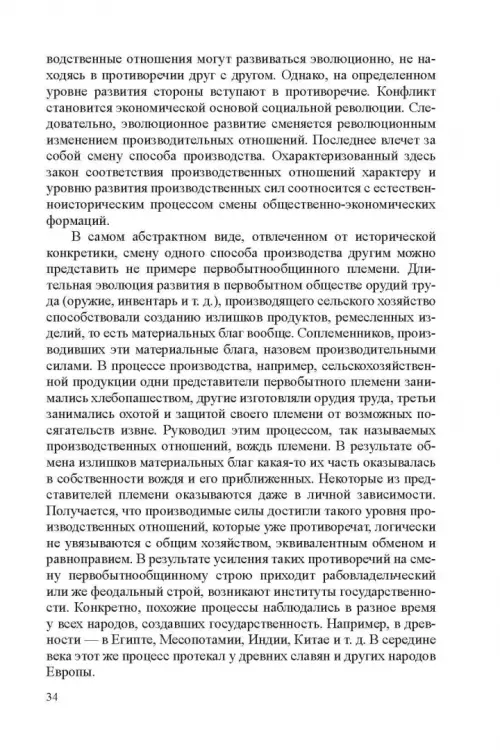 водственные отношения могут развиваться эволюционно, не находясь в противоречии друг с другом. Однако, на определенном уровне развития стороны вступают в противоречие. Конфликт становится экономической основой социальной революции. Следовательно, эволюционное развитие сменяется революционным изменением производительных отношений. Последнее влечет за собой смену способа производства. Охарактеризованный здесь закон соответствия производственных отношений характеру и уровню развития производственных сил соотносится с естественноисторическим процессом смены общественно-экономических формаций.

В самом абстрактном виде, отвлеченном от исторической конкретики, смену одного способа производства другим можно представить не примере первобытнообщинного племени. Длительная эволюция развития в первобытном обществе орудий труда (оружие, инвентарь и т. д.), производящего сельского хозяйство способствовали созданию излишков продуктов, ремесленных изделий, то есть материальных благ вообще. Соплеменников, производивших эти материальные блага, назовем производительными силами. В процессе производства, например, сельскохозяйственной продукции одни представители первобытного племени занимались хлебопашеством, другие изготовляли орудия труда, третьи занимались охотой и защитой своего племени от возможных посягательств извне. Руководил этим процессом, так называемых производственных отношений, вождь племени. В результате обмена излишков материальных благ какая-то их часть оказывалась в собственности вождя и его приближенных. Некоторые из представителей племени оказываются даже в личной зависимости. Получается, что производимые силы достигли такого уровня производственных отношений, которые уже противоречат, логически не увязываются с общим хозяйством, эквивалентным обменом и равноправием. В результате усиления таких противоречий на смену первобытнообщинному строю приходит рабовладельческий или же феодальный строй, возникают институты государственности. Конкретно, похожие процессы наблюдались в разное время у всех народов, создавших государственность. Например, в древности — в Египте, Месопотамии, Индии, Китае и т. д. В середине века этот же процесс протекал у древних славян и других народов Европы.

34